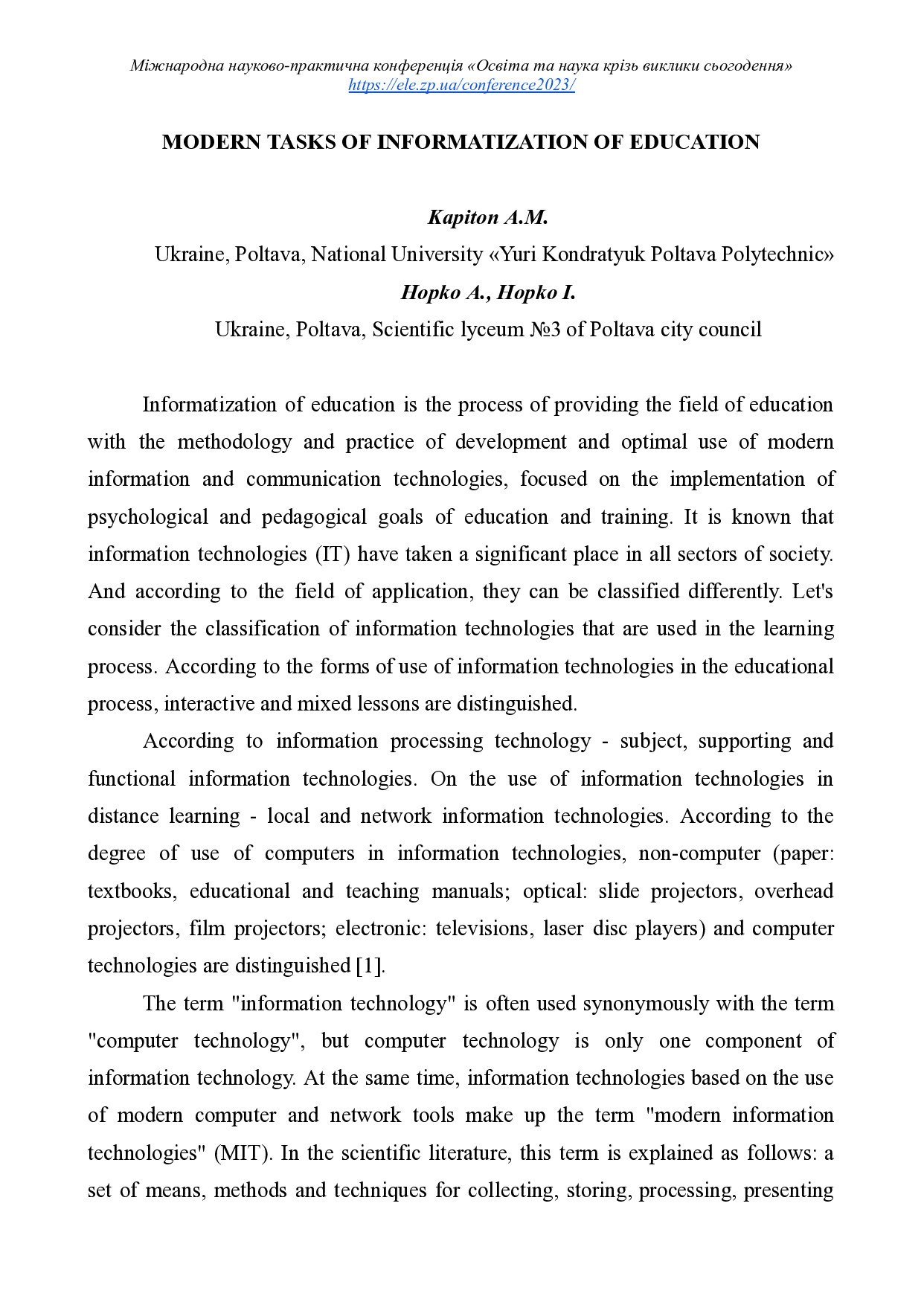 Міжнародна науково-практична конференція «Освіта та наука крізь виклики сьогодення»
https://ele.zp.ua/conference2023/

MODERN TASKS OF INFORMATIZATION OF EDUCATION

Kapiton A.M.
Ukraine, Poltava, National University «Yuri Kondratyuk Poltava Polytechnic»
Hopko A., Hopko I.
Ukraine, Poltava, Scientific lyceum №3 of Poltava city council

Informatization of education is the process of providing the field of education with the methodology and practice of development and optimal use of modern information and communication technologies, focused on the implementation of psychological and pedagogical goals of education and training. It is known that information technologies (IT) have taken a significant place in all sectors of society. And according to the field of application, they can be classified differently. Let's consider the classification of information technologies that are used in the learning process. According to the forms of use of information technologies in the educational process, interactive and mixed lessons are distinguished.

According to information processing technology - subject, supporting and functional information technologies. On the use of information technologies in distance learning - local and network information technologies. According to the degree of use of computers in information technologies, non-computer (paper: textbooks, educational and teaching manuals; optical: slide projectors, overhead projectors, film projectors; electronic: televisions, laser disc players) and computer technologies are distinguished [1].

The term "information technology" is often used synonymously with the term "computer technology", but computer technology is only one component of information technology. At the same time, information technologies based on the use of modern computer and network tools make up the term "modern information technologies" (MIT). In the scientific literature, this term is explained as follows: a set of means, methods and techniques for collecting, storing, processing, presenting